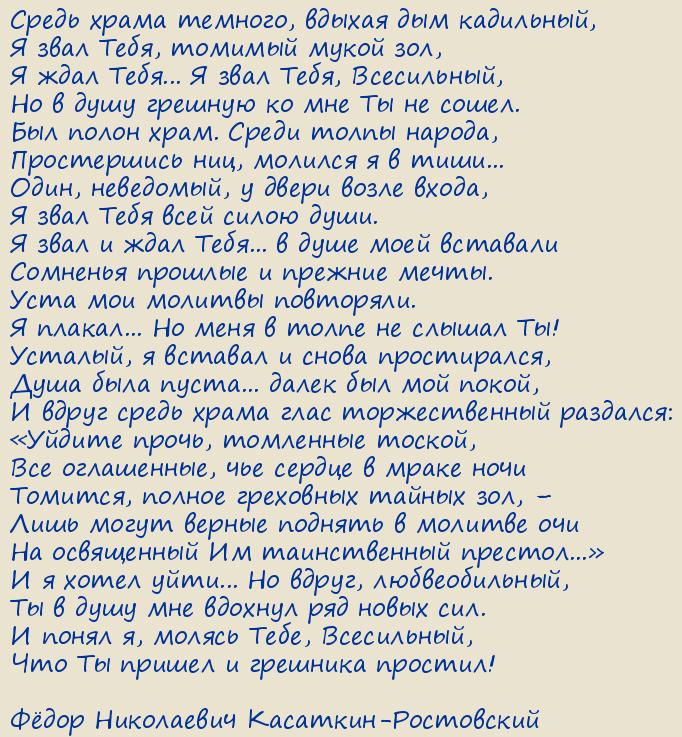 Средь храма темного, вдыхая дым кадильный,
Я звал Тебя, томимый мукой зол,
Я ждал Тебя... Я звал Тебя, Всесильный,
Но в душу грешную ко мне Ты не сошел.
Был полон храм. Среди толпы народа,
Простершись ниц, молился я в тиши...
Один, неведомый, у двери возле входа,
Я звал Тебя всей силою души.
Я звал и ждал Тебя... в душе моей вставали
Сомненья прошлые и прежние мечты.
Уста мои молитвы повторяли.
Я плакал... Но меня в толпе не слышал Ты!
Усталый, я вставал и снова простирался,
Душа была пуста... далек был мой покой,
И вдруг средь храма глас торжественный раздался:
«Уйдите прочь, томленные тоской,
Все оглашенные, чье сердце в мраке ночи
Томится, полное греховных тайных зол, –
Лишь могут верные поднять в молитве очи
На освященный Им таинственный престол...»
И я хотел уйти... Но вдруг, любвеобильный,
Ты в душу мне вдохнул ряд новых сил.
И понял я, молясь Тебе, Всесильный,
Что Ты пришел и грешника простил!

Фёдор Николаевич Касаткин-Ростовский